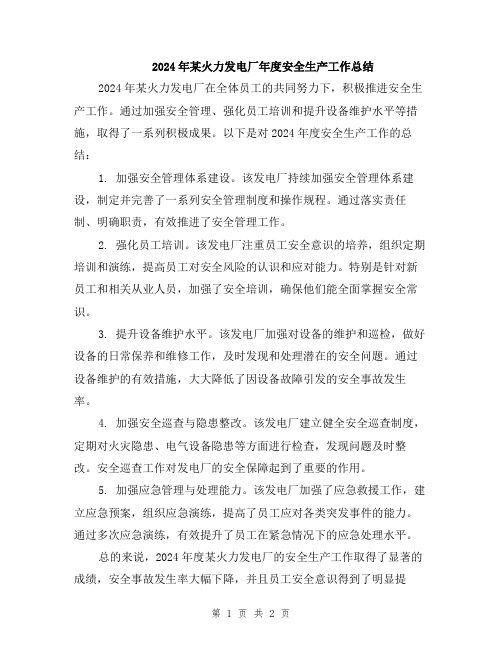 2024年某火力发电厂年度安全生产工作总结

2024年某火力发电厂在全体员工的共同努力下，积极推进安全生产工作。通过加强安全管理、强化员工培训和提升设备维护水平等措施，取得了一系列积极成果。以下是对2024年度安全生产工作的总结：

1. 加强安全管理体系建设。该发电厂持续加强安全管理体系建设，制定并完善了一系列安全管理制度和操作规程。通过落实责任制、明确职责，有效推进了安全管理工作。

2. 强化员工培训。该发电厂注重员工安全意识的培养，组织定期培训和演练，提高员工对安全风险的认识和应对能力。特别是针对新员工和相关从业人员，加强了安全培训，确保他们能全面掌握安全常识。

3. 提升设备维护水平。该发电厂加强对设备的维护和巡检，做好设备的日常保养和维修工作，及时发现和处理潜在的安全问题。通过设备维护的有效措施，大大降低了因设备故障引发的安全事故发生率。

4. 加强安全巡查与隐患整改。该发电厂建立健全安全巡查制度，定期对火灾隐患、电气设备隐患等方面进行检查，发现问题及时整改。安全巡查工作对发电厂的安全保障起到了重要的作用。

5. 加强应急管理与处理能力。该发电厂加强了应急救援工作，建立应急预案，组织应急演练，提高了员工应对各类突发事件的能力。通过多次应急演练，有效提升了员工在紧急情况下的应急处理水平。

总的来说，2024年度某火力发电厂的安全生产工作取得了显著的成绩，安全事故发生率大幅下降，并且员工安全意识得到了明显提

第 1 页 共 2 页